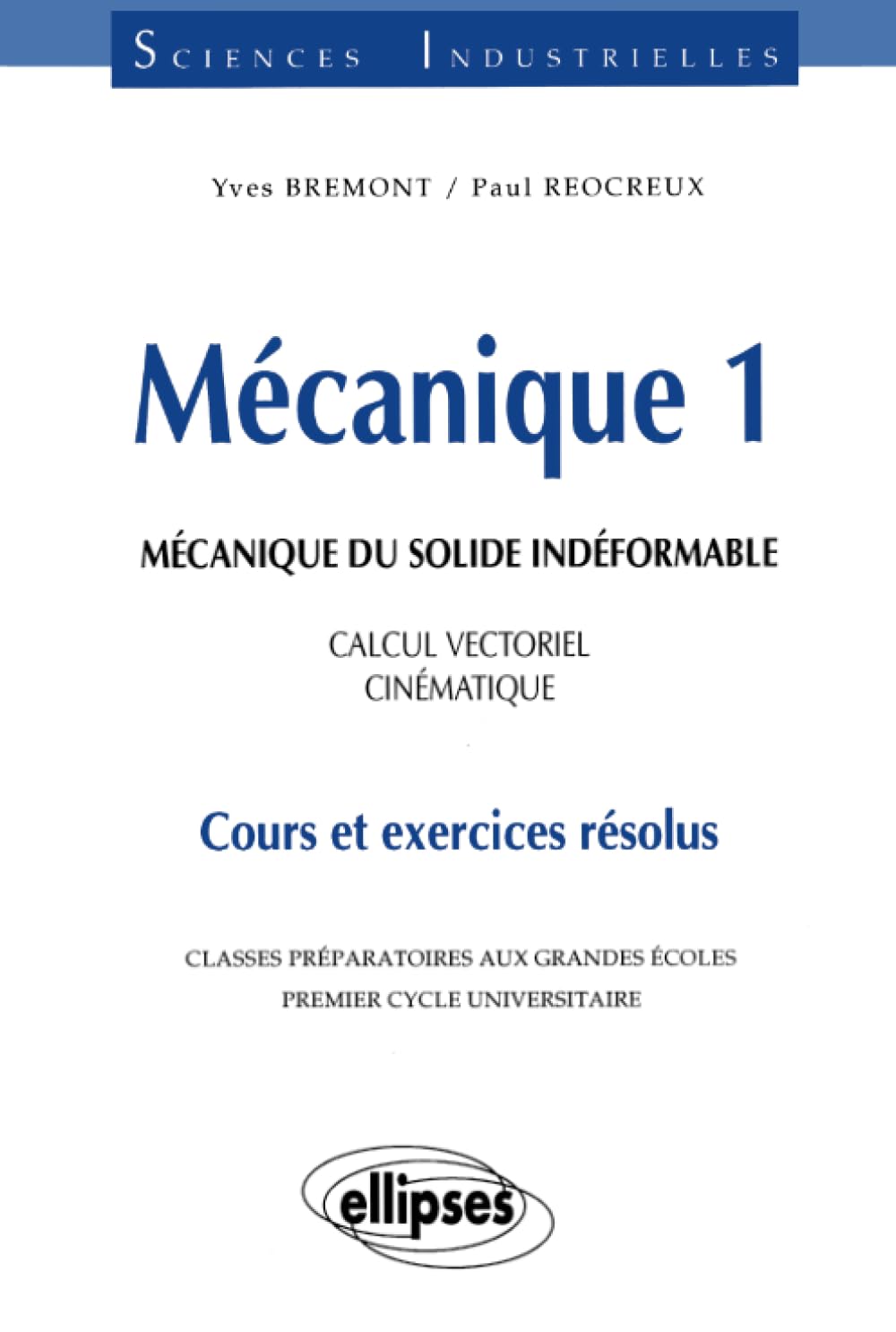 SCIENCES INDUSTRIELLES

Yves BREMONT / Paul REOCREUX

Mécanique 1

MÉCANIQUE DU SOLIDE INDÉFORMABLE

CALCUL VECTORIEL
CINÉMATIQUE

Cours et exercices résolus

CLASSES PRÉPARATOIRES AUX GRANDES ÉCOLES
PREMIER CYCLE UNIVERSITAIRE

ellipses